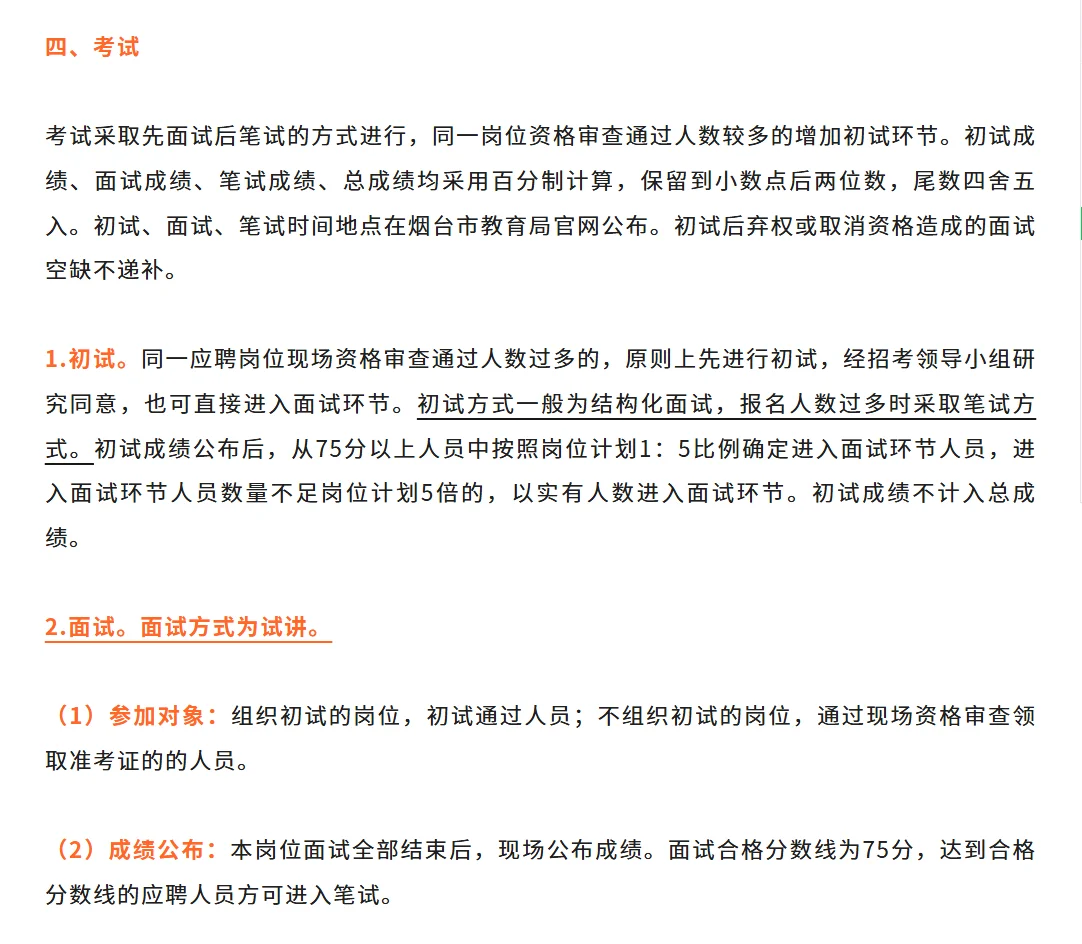 四、考试

考试采取先面试后笔试的方式进行，同一岗位资格审查通过人数较多的增加初试环节。初试成绩、面试成绩、笔试成绩、总成绩均采用百分制计算，保留到小数点后两位数，尾数四舍五入。初试、面试、笔试时间地点在烟台市教育局官网公布。初试后弃权或取消资格造成的面试空缺不递补。

1.初试。同一应聘岗位现场资格审查通过人数过多的，原则上先进行初试，经招考领导小组研究同意，也可直接进入面试环节。初试方式一般为结构化面试，报名人数过多时采取笔试方式。初试成绩公布后，从75分以上人员中按照岗位计划1：5比例确定进入面试环节人员，进入面试环节人员数量不足岗位计划5倍的，以实有人数进入面试环节。初试成绩不计入总成绩。

2.面试。面试方式为试讲。

（1）参加对象：组织初试的岗位，初试通过人员；不组织初试的岗位，通过现场资格审查领取准考证的的人员。

（2）成绩公布：本岗位面试全部结束后，现场公布成绩。面试合格分数线为75分，达到合格分数线的应聘人员方可进入笔试。